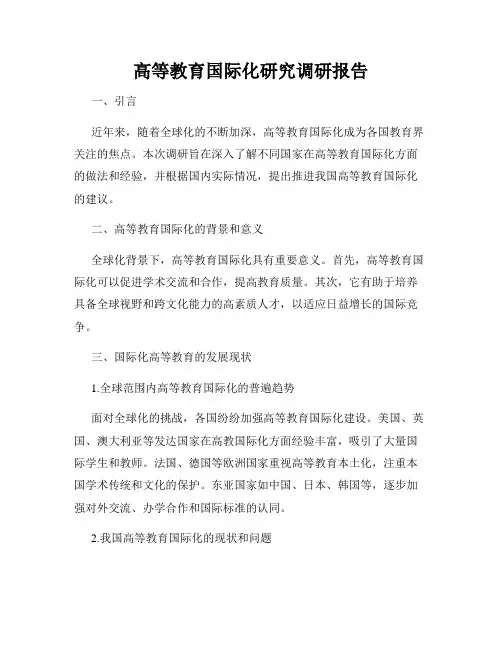 高等教育国际化研究调研报告

一、引言

近年来，随着全球化的不断加深，高等教育国际化成为各国教育界关注的焦点。本次调研旨在深入了解不同国家在高等教育国际化方面的做法和经验，并根据国内实际情况，提出推进我国高等教育国际化的建议。

二、高等教育国际化的背景和意义

全球化背景下，高等教育国际化具有重要意义。首先，高等教育国际化可以促进学术交流和合作，提高教育质量。其次，它有助于培养具备全球视野和跨文化能力的高素质人才，以适应日益增长的国际竞争。

三、国际化高等教育的发展现状

1.全球范围内高等教育国际化的普遍趋势

面对全球化的挑战，各国纷纷加强高等教育国际化建设。美国、英国、澳大利亚等发达国家在高教国际化方面经验丰富，吸引了大量国际学生和教师。法国、德国等欧洲国家重视高等教育本土化，注重本国学术传统和文化的保护。东亚国家如中国、日本、韩国等，逐步加强对外交流、办学合作和国际标准的认同。

2.我国高等教育国际化的现状和问题